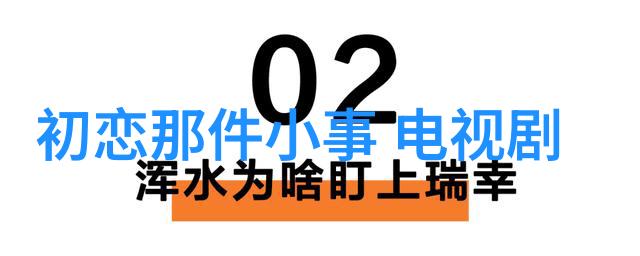 02
初恋那件小事 电视剧
浑水为啥盯上瑞幸